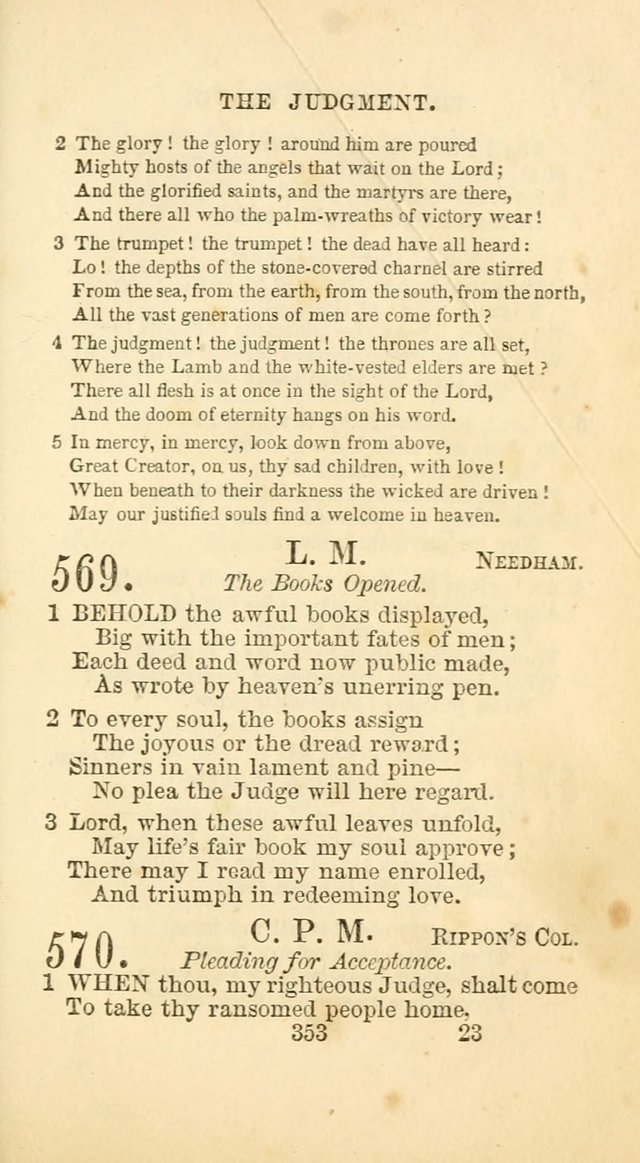 THE JUDGMENT.

2 The glory! the glory! around him are poured
Mighty hosts of the angels that wait on the Lord;
And the glorified saints, and the martyrs are there,
And there all who the palm-wreaths of victory wear!

3 The trumpet! the trumpet! the dead have all heard:
Lo! the depths of the stone-covered charnel are stirred
From the sea, from the earth, from the south, from the north,
All the vast generations of men are come forth?

4 The judgment! the judgment! the thrones are all set,
Where the Lamb and the white-vested elders are met?
There all flesh is at once in the sight of the Lord,
And the doom of eternity hangs on his word.

5 In mercy, in mercy, look down from above,
Great Creator, on us, thy sad children, with love!
When beneath to their darkness the wicked are driven!
May our justified souls find a welcome in heaven.

569. L. M. NEEDHAM.
The Books Opened.

1 BEHOLD the awful books displayed,
Big with the important fates of men;
Each deed and word now public made,
As wrote by heaven's unerring pen.

2 To every soul, the books assign
The joyous or the dread reward;
Sinners in vain lament and pine—
No plea the Judge will here regard.

3 Lord, when these awful leaves unfold,
May life's fair book my soul approve;
There may I read my name enrolled,
And triumph in redeeming love.

570. C. P. M. RIPPON'S COL.
Pleading for Acceptance.

1 WHEN thou, my righteous Judge, shalt come
To take thy ransomed people home,

353 23